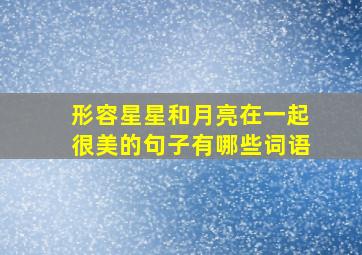 形容星星和月亮在一起很美的句子有哪些词语